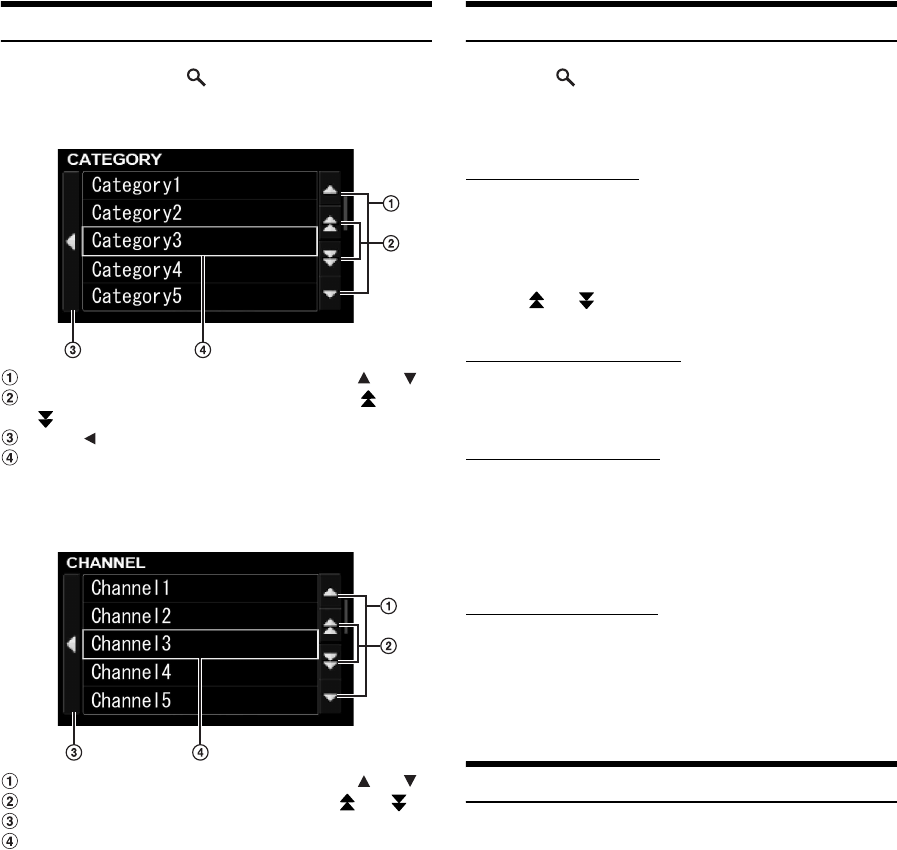 CATEGORY

Category1

Category2

Category3

Category4

Category5

①

②

③

④

①

②

③

④

CHANNEL

Channel1

Channel2

Channel3

Channel4

Channel5

①

②

③

④

①

②

③

④